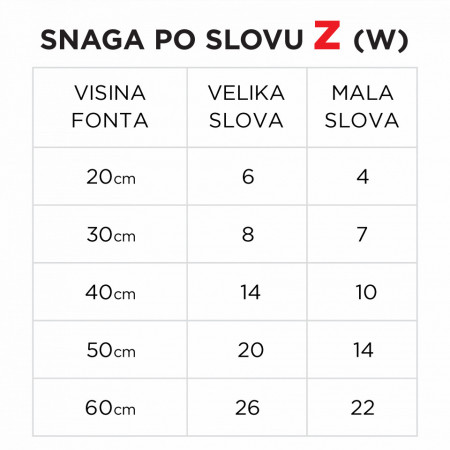 SNAGA PO SLOVU Z (W)

| VISINA FONTA | VELIKA SLOVA | MALA SLOVA |
|---|---|---|
| 20cm | 6 | 4 |
| 30cm | 8 | 7 |
| 40cm | 14 | 10 |
| 50cm | 20 | 14 |
| 60cm | 26 | 22 |